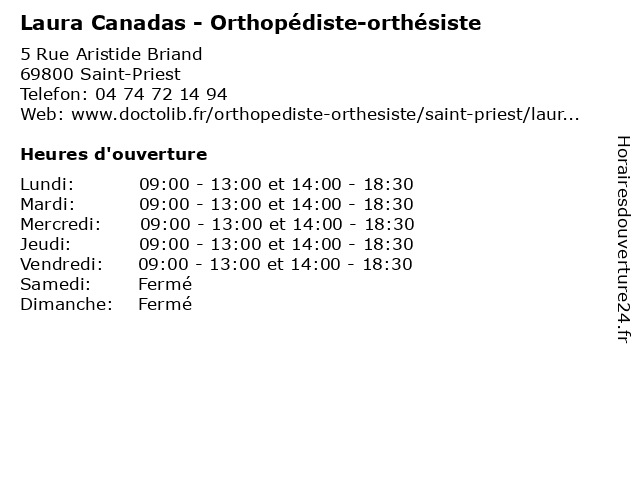 Laura Canadas - Orthopédiste-orthésiste

5 Rue Aristide Briand
69800 Saint-Priest
Telefon: 04 74 72 14 94
Web: www.doctolib.fr/orthopediste-orthesiste/saint-priest/laur...

Heures d'ouverture

| | |
|---|---|
| Lundi: | 09:00 - 13:00 et 14:00 - 18:30 |
| Mardi: | 09:00 - 13:00 et 14:00 - 18:30 |
| Mercredi: | 09:00 - 13:00 et 14:00 - 18:30 |
| Jeudi: | 09:00 - 13:00 et 14:00 - 18:30 |
| Vendredi: | 09:00 - 13:00 et 14:00 - 18:30 |
| Samedi: | Fermé |
| Dimanche: | Fermé |

Horairesdouverture24.fr